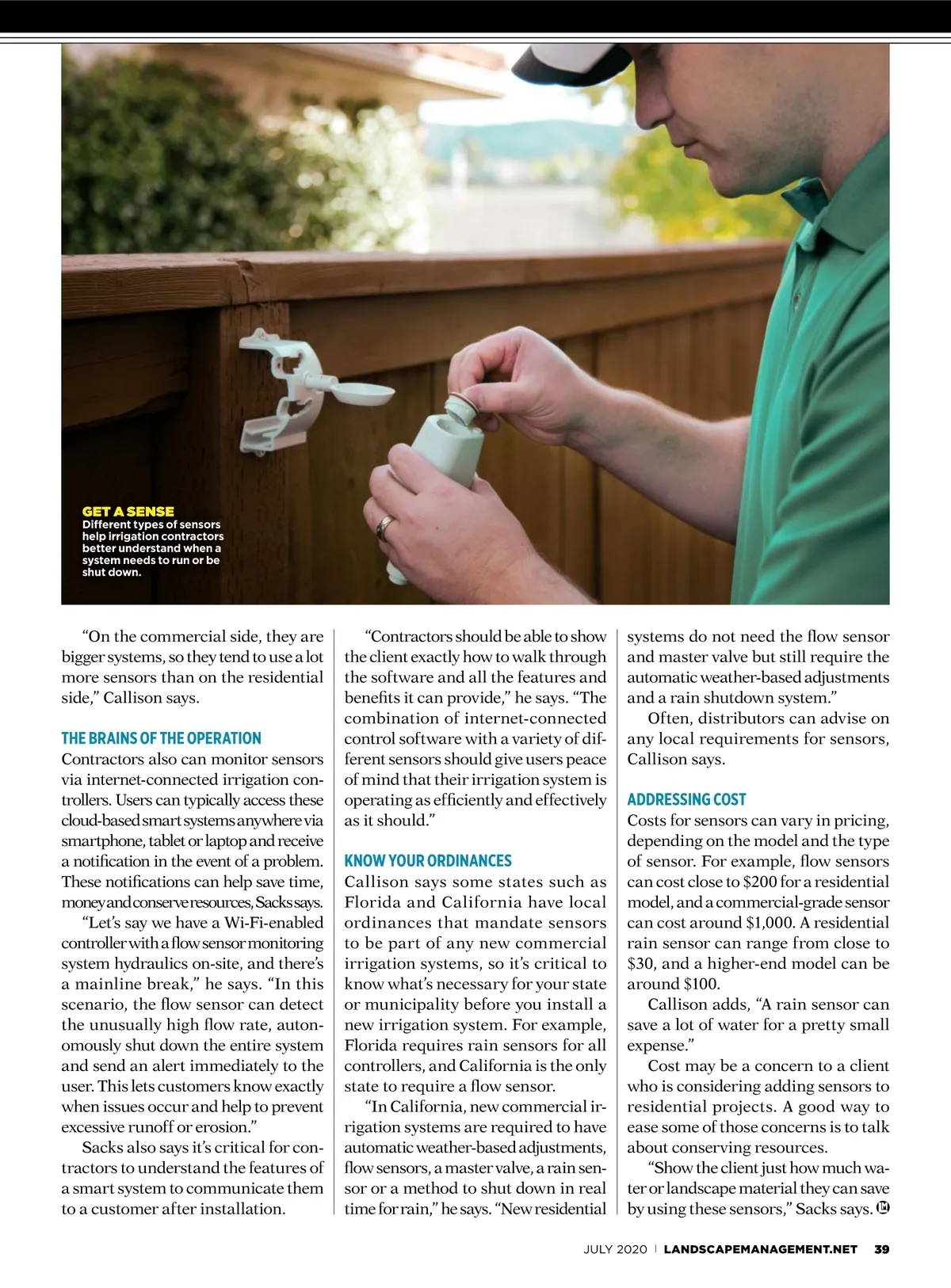 GET A SENSE
Different types of sensors help irrigation contractors better understand when a system needs to run or be shut down.

"On the commercial side, they are bigger systems, so they tend to use a lot more sensors than on the residential side," Callison says.

THE BRAINS OF THE OPERATION
Contractors also can monitor sensors via internet-connected irrigation controllers. Users can typically access these cloud-based smart systems anywhere via smartphone, tablet or laptop and receive a notification in the event of a problem. These notifications can help save time, money and conserve resources, Sacks says.

"Let's say we have a Wi-Fi-enabled controller with a flow sensor monitoring system hydraulics on-site, and there's a mainline break," he says. "In this scenario, the flow sensor can detect the unusually high flow rate, autonomously shut down the entire system and send an alert immediately to the user. This lets customers know exactly when issues occur and help to prevent excessive runoff or erosion."

Sacks also says it's critical for contractors to understand the features of a smart system to communicate them to a customer after installation.

"Contractors should be able to show the client exactly how to walk through the software and all the features and benefits it can provide," he says. "The combination of internet-connected control software with a variety of different sensors should give users peace of mind that their irrigation system is operating as efficiently and effectively as it should."

KNOW YOUR ORDINANCES
Callison says some states such as Florida and California have local ordinances that mandate sensors to be part of any new commercial irrigation systems, so it's critical to know what's necessary for your state or municipality before you install a new irrigation system. For example, Florida requires rain sensors for all controllers, and California is the only state to require a flow sensor.

"In California, new commercial irrigation systems are required to have automatic weather-based adjustments, flow sensors, a master valve, a rain sensor or a method to shut down in real time for rain," he says. "New residential systems do not need the flow sensor and master valve but still require the automatic weather-based adjustments and a rain shutdown system."

Often, distributors can advise on any local requirements for sensors, Callison says.

ADDRESSING COST
Costs for sensors can vary in pricing, depending on the model and the type of sensor. For example, flow sensors can cost close to $200 for a residential model, and a commercial-grade sensor can cost around $1,000. A residential rain sensor can range from close to $30, and a higher-end model can be around $100.

Callison adds, "A rain sensor can save a lot of water for a pretty small expense."

Cost may be a concern to a client who is considering adding sensors to residential projects. A good way to ease some of those concerns is to talk about conserving resources.

"Show the client just how much water or landscape material they can save by using these sensors," Sacks says. LM

JULY 2020 | LANDSCAPEMANAGEMENT.NET 39